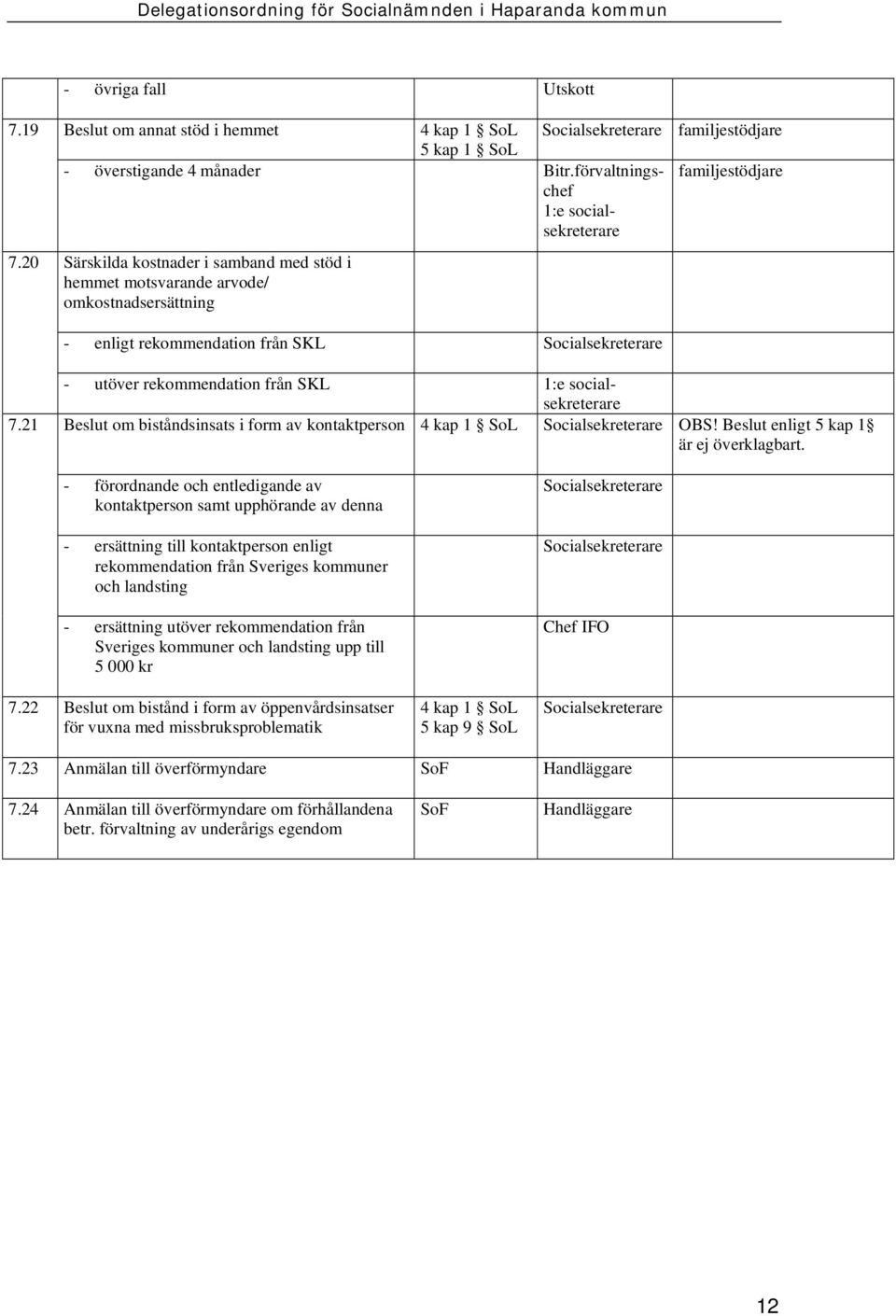 Delegationsordning för Socialnämnden i Haparanda kommun

| | | | | |
|---|---|---|---|---|
| | - övriga fall | | Utskott | |
| 7.19 | Beslut om annat stöd i hemmet | 4 kap 1 § SoL 5 kap 1 § SoL | Socialsekreterare | familjestödjare |
| | - överstigande 4 månader | | Bitr.förvaltningschef 1:e socialsekreterare | familjestödjare |
| 7.20 | Särskilda kostnader i samband med stöd i hemmet motsvarande arvode/ omkostnadsersättning | | | |
| | - enligt rekommendation från SKL | | Socialsekreterare | |
| | - utöver rekommendation från SKL | | 1:e socialsekreterare | |
| 7.21 | Beslut om biståndsinsats i form av kontaktperson | 4 kap 1 § SoL | Socialsekreterare | OBS! Beslut enligt 5 kap 1§ är ej överklagbart. |
| | - förordnande och entledigande av kontaktperson samt upphörande av denna | | Socialsekreterare | |
| | - ersättning till kontaktperson enligt rekommendation från Sveriges kommuner och landsting | | Socialsekreterare | |
| | - ersättning utöver rekommendation från Sveriges kommuner och landsting upp till 5 000 kr | | Chef IFO | |
| 7.22 | Beslut om bistånd i form av öppenvårdsinsatser för vuxna med missbruksproblematik | 4 kap 1 § SoL 5 kap 9 § SoL | Socialsekreterare | |
| 7.23 | Anmälan till överförmyndare | SoF | Handläggare | |
| 7.24 | Anmälan till överförmyndare om förhållandena betr. förvaltning av underårigs egendom | SoF | Handläggare | |

12